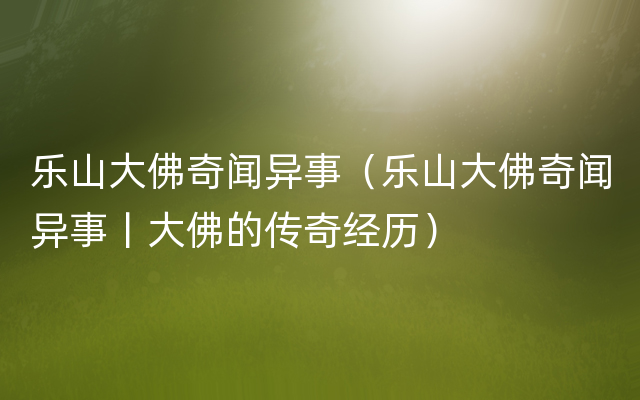 乐山大佛奇闻异事（乐山大佛奇闻异事丨大佛的传奇经历）